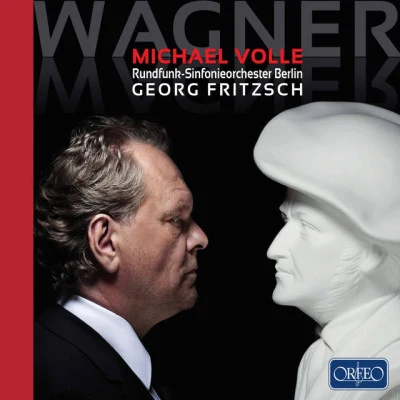 WAGNER
MICHAEL VOLLE
Rundfunk-Sinfonieorchester Berlin
GEORG FRITZSCH
ORFEO